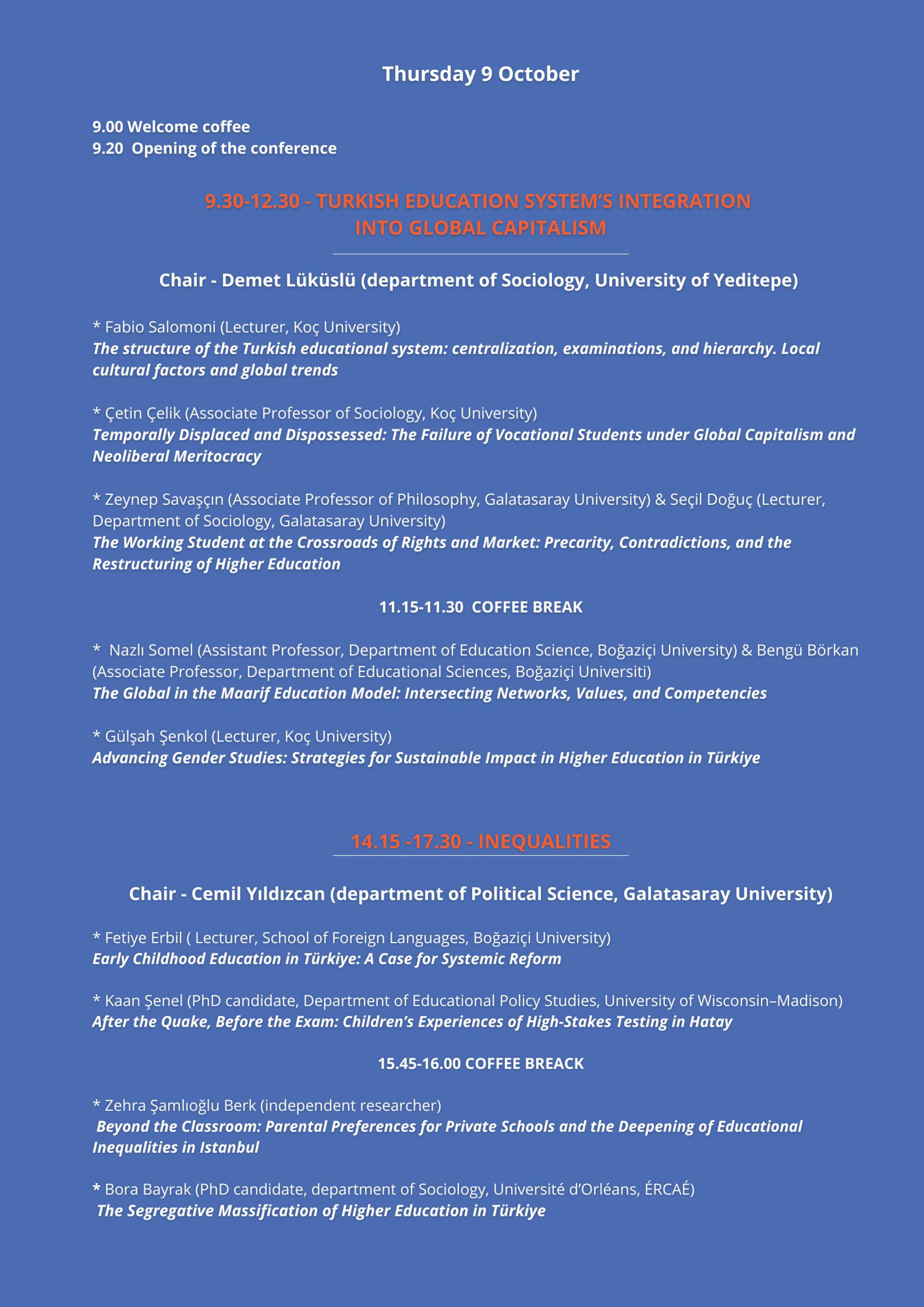 Thursday 9 October

9.00 Welcome coffee
9.20 Opening of the conference

9.30-12.30 - TURKISH EDUCATION SYSTEM'S INTEGRATION INTO GLOBAL CAPITALISM

Chair - Demet Lüküslü (department of Sociology, University of Yeditepe)

* Fabio Salomoni (Lecturer, Koç University)
The structure of the Turkish educational system: centralization, examinations, and hierarchy. Local cultural factors and global trends

* Çetin Çelik (Associate Professor of Sociology, Koç University)
Temporally Displaced and Dispossessed: The Failure of Vocational Students under Global Capitalism and Neoliberal Meritocracy

* Zeynep Savaşçın (Associate Professor of Philosophy, Galatasaray University) & Seçil Doğuç (Lecturer, Department of Sociology, Galatasaray University)
The Working Student at the Crossroads of Rights and Market: Precarity, Contradictions, and the Restructuring of Higher Education

11.15-11.30 COFFEE BREAK

* Nazlı Somel (Assistant Professor, Department of Education Science, Boğaziçi University) & Bengü Börkan (Associate Professor, Department of Educational Sciences, Boğaziçi Universiti)
The Global in the Maarif Education Model: Intersecting Networks, Values, and Competencies

* Gülşah Şenkol (Lecturer, Koç University)
Advancing Gender Studies: Strategies for Sustainable Impact in Higher Education in Türkiye

14.15 -17.30 - INEQUALITIES

Chair - Cemil Yıldızcan (department of Political Science, Galatasaray University)

* Fetiye Erbil ( Lecturer, School of Foreign Languages, Boğaziçi University)
Early Childhood Education in Türkiye: A Case for Systemic Reform

* Kaan Şenel (PhD candidate, Department of Educational Policy Studies, University of Wisconsin–Madison)
After the Quake, Before the Exam: Children's Experiences of High-Stakes Testing in Hatay

15.45-16.00 COFFEE BREACK

* Zehra Şamlıoğlu Berk (independent researcher)
Beyond the Classroom: Parental Preferences for Private Schools and the Deepening of Educational Inequalities in Istanbul

* Bora Bayrak (PhD candidate, department of Sociology, Université d'Orléans, ÉRCAÉ)
The Segregative Massification of Higher Education in Türkiye